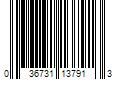 0 36731 13791 3